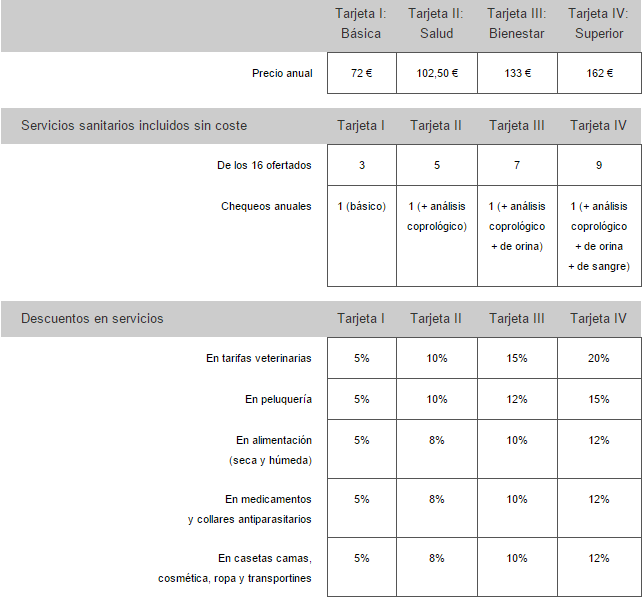 | | Tarjeta I: Básica | Tarjeta II: Salud | Tarjeta III: Bienestar | Tarjeta IV: Superior |
|---|---|---|---|---|
| Precio anual | 72 € | 102,50 € | 133 € | 162 € |

| Servicios sanitarios incluidos sin coste | Tarjeta I | Tarjeta II | Tarjeta III | Tarjeta IV |
|---|---|---|---|---|
| De los 16 ofertados | 3 | 5 | 7 | 9 |
| Chequeos anuales | 1 (básico) | 1 (+ análisis coprológico) | 1 (+ análisis coprológico + de orina) | 1 (+ análisis coprológico + de orina + de sangre) |

| Descuentos en servicios | Tarjeta I | Tarjeta II | Tarjeta III | Tarjeta IV |
|---|---|---|---|---|
| En tarifas veterinarias | 5% | 10% | 15% | 20% |
| En peluquería | 5% | 10% | 12% | 15% |
| En alimentación (seca y húmeda) | 5% | 8% | 10% | 12% |
| En medicamentos y collares antiparasitarios | 5% | 8% | 10% | 12% |
| En casetas camas, cosmética, ropa y transportines | 5% | 8% | 10% | 12% |